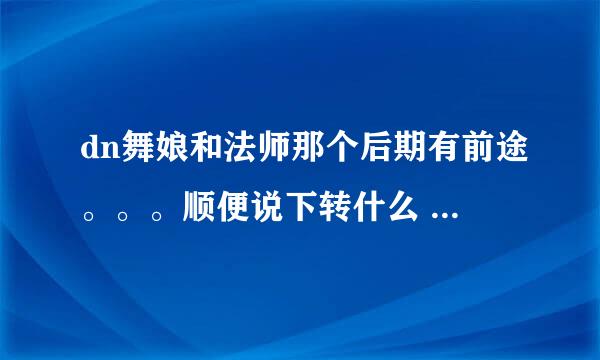 dn舞娘和法师那个后期有前途。。。顺便说下转什么 ...